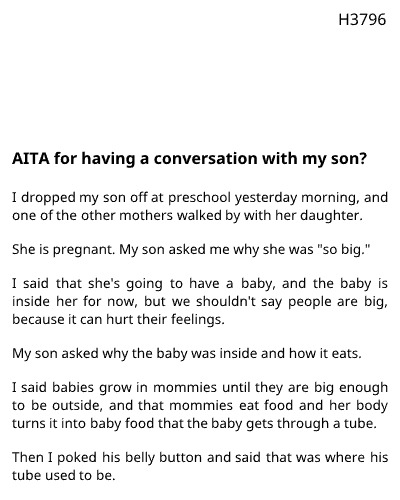 H3796

AITA for having a conversation with my son?

I dropped my son off at preschool yesterday morning, and one of the other mothers walked by with her daughter.

She is pregnant. My son asked me why she was "so big."

I said that she's going to have a baby, and the baby is inside her for now, but we shouldn't say people are big, because it can hurt their feelings.

My son asked why the baby was inside and how it eats.

I said babies grow in mommies until they are big enough to be outside, and that mommies eat food and her body turns it into baby food that the baby gets through a tube.

Then I poked his belly button and said that was where his tube used to be.